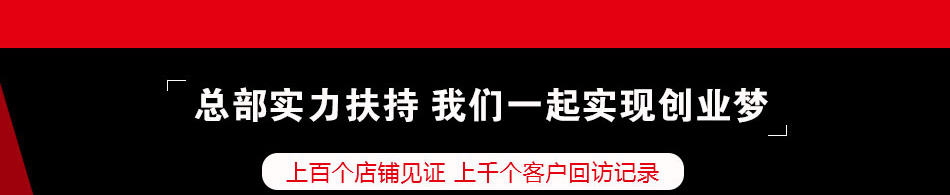 总部实力扶持 我们一起实现创业梦

上百个店铺见证 上千个客户回访记录